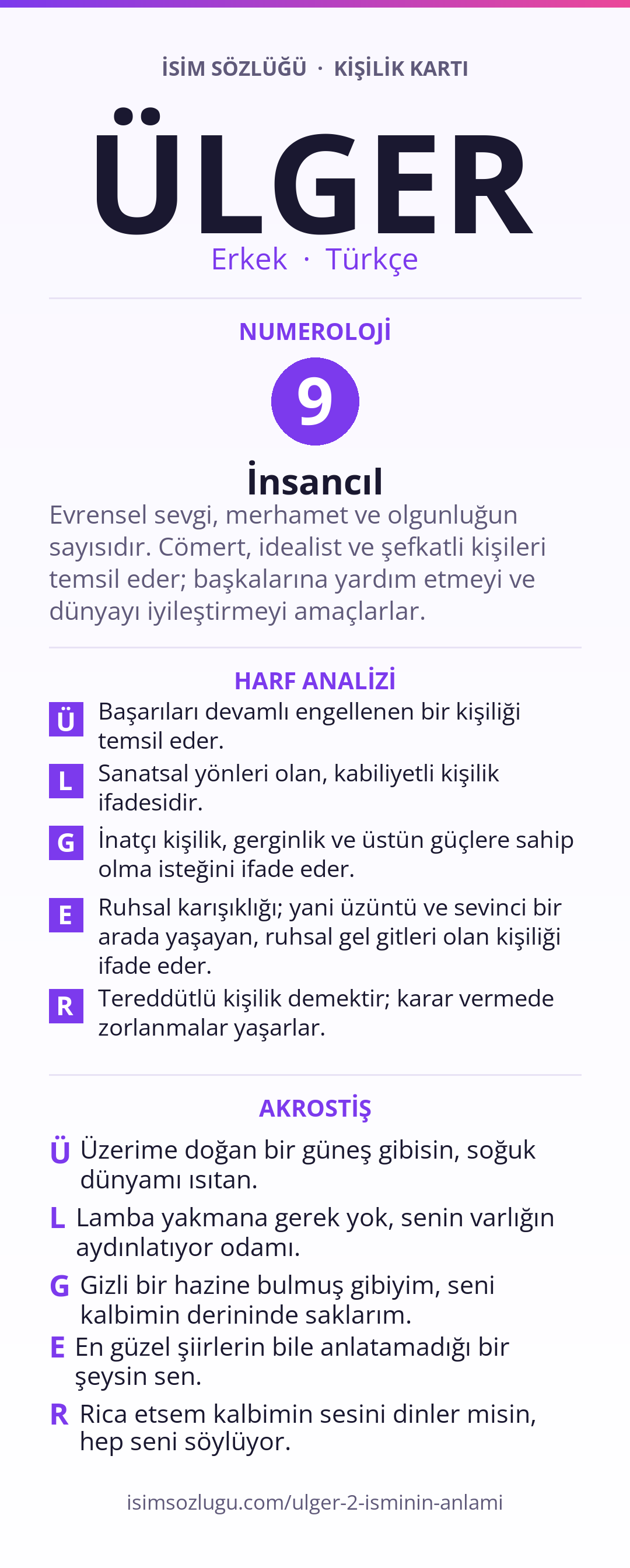 İSİM SÖZLÜĞÜ · KİŞİLİK KARTI

ÜLGER

Erkek · Türkçe

NUMEROLOJİ

9

İnsancıl

Evrensel sevgi, merhamet ve olgunluğun sayısıdır. Cömert, idealist ve şefkatli kişileri temsil eder; başkalarına yardım etmeyi ve dünyayı iyileştirmeyi amaçlarlar.

HARF ANALİZİ

Ü Başarıları devamlı engellenen bir kişiliği temsil eder.

L Sanatsal yönleri olan, kabiliyetli kişilik ifadesidir.

G İnatçı kişilik, gerginlik ve üstün güçlere sahip olma isteğini ifade eder.

E Ruhsal karışıklığı; yani üzüntü ve sevinci bir arada yaşayan, ruhsal gel gitleri olan kişiliği ifade eder.

R Tereddütlü kişilik demektir; karar vermede zorlanmalar yaşarlar.

AKROSTİŞ

Ü Üzerime doğan bir güneş gibisin, soğuk dünyamı ısıtan.

L Lamba yakmana gerek yok, senin varlığın aydınlatıyor odamı.

G Gizli bir hazine bulmuş gibiyim, seni kalbimin derininde saklarım.

E En güzel şiirlerin bile anlatamadığı bir şeysin sen.

R Rica etsem kalbimin sesini dinler misin, hep seni söylüyor.

isimsozlugu.com/ulger-2-isminin-anlami